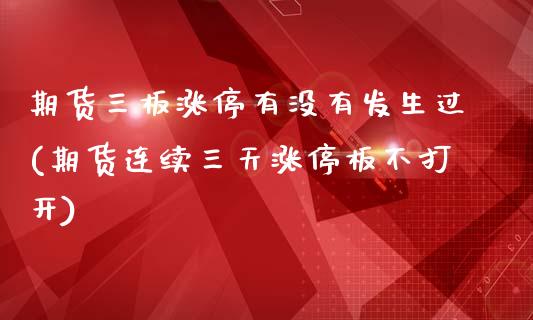 期货三板涨停有没有发生过(期货连续三天涨停板不打开)